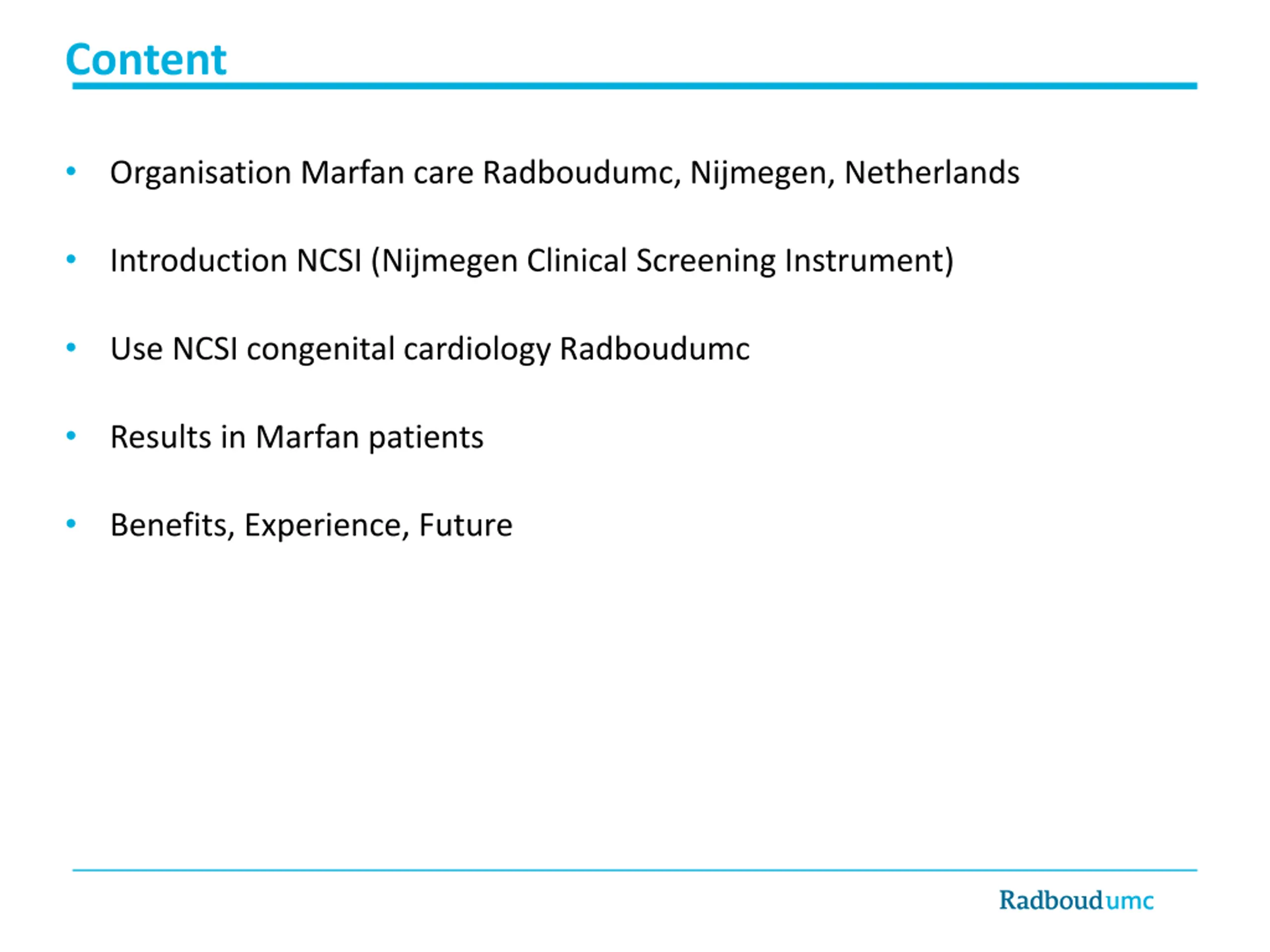 Content

• Organisation Marfan care Radboudumc, Nijmegen, Netherlands

• Introduction NCSI (Nijmegen Clinical Screening Instrument)

• Use NCSI congenital cardiology Radboudumc

• Results in Marfan patients

• Benefits, Experience, Future

Radboudumc